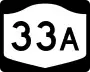 33A